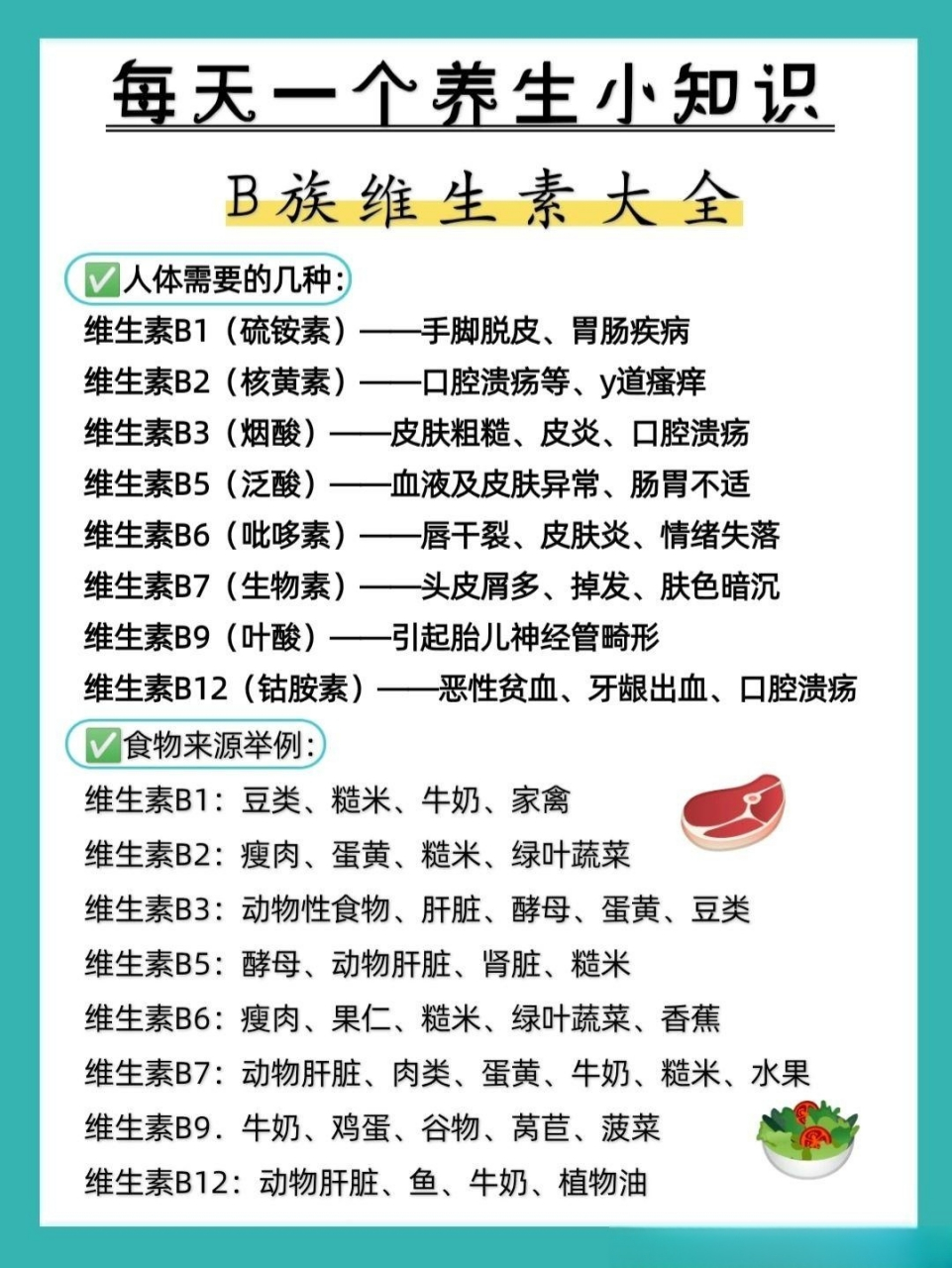 每天一个养生小知识

B族维生素大全

✅人体需要的几种:

维生素B1（硫铵素）——手脚脱皮、胃肠疾病

维生素B2（核黄素）——口腔溃疡等、y道瘙痒

维生素B3（烟酸）——皮肤粗糙、皮炎、口腔溃疡

维生素B5（泛酸）——血液及皮肤异常、肠胃不适

维生素B6（吡哆素）——唇干裂、皮肤炎、情绪失落

维生素B7（生物素）——头皮屑多、掉发、肤色暗沉

维生素B9（叶酸）——引起胎儿神经管畸形

维生素B12（钴胺素）——恶性贫血、牙龈出血、口腔溃疡

✅食物来源举例:

维生素B1：豆类、糙米、牛奶、家禽

维生素B2：瘦肉、蛋黄、糙米、绿叶蔬菜

维生素B3：动物性食物、肝脏、酵母、蛋黄、豆类

维生素B5：酵母、动物肝脏、肾脏、糙米

维生素B6：瘦肉、果仁、糙米、绿叶蔬菜、香蕉

维生素B7：动物肝脏、肉类、蛋黄、牛奶、糙米、水果

维生素B9．牛奶、鸡蛋、谷物、莴苣、菠菜

维生素B12：动物肝脏、鱼、牛奶、植物油